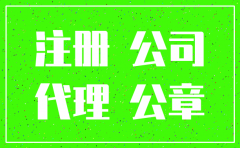 注册 公司
代理 公章